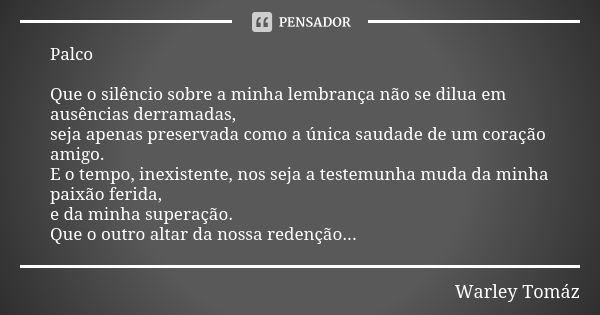 PENSADOR

Palco

Que o silêncio sobre a minha lembrança não se dilua em ausências derramadas,
seja apenas preservada como a única saudade de um coração amigo.
E o tempo, inexistente, nos seja a testemunha muda da minha paixão ferida,
e da minha superação.
Que o outro altar da nossa redenção...

Warley Tomáz